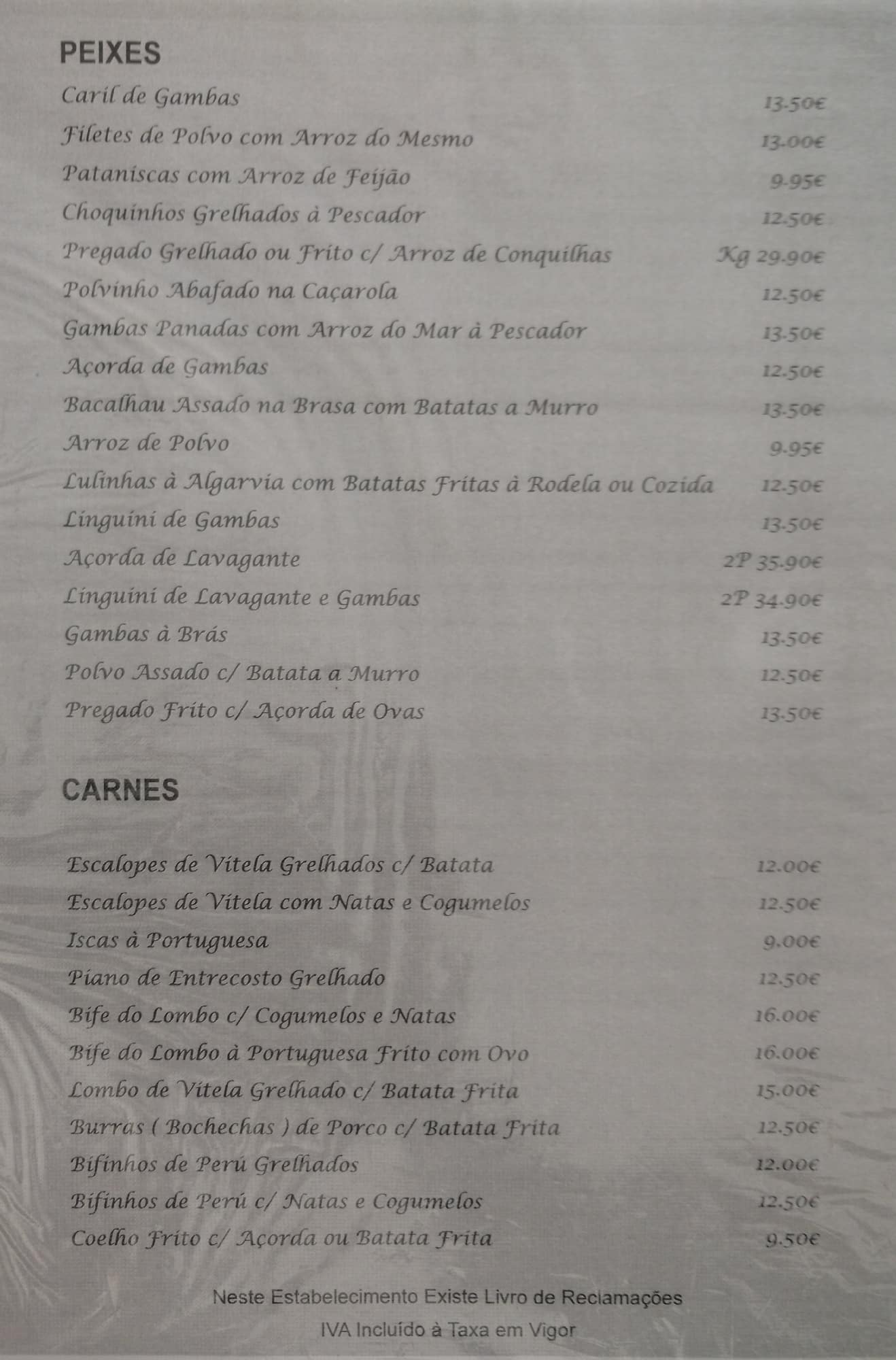 PEIXES

Caril de Gambas 13.50€
Filetes de Polvo com Arroz do Mesmo 13.00€
Pataniscas com Arroz de Feijão 9.95€
Choquinhos Grelhados à Pescador 12.50€
Pregado Grelhado ou Frito c/ Arroz de Conquilhas Kg 29.90€
Polvinho Abafado na Caçarola 12.50€
Gambas Panadas com Arroz do Mar à Pescador 13.50€
Açorda de Gambas 12.50€
Bacalhau Assado na Brasa com Batatas a Murro 13.50€
Arroz de Polvo 9.95€
Lulinhas à Algarvia com Batatas Fritas à Rodela ou Cozida 12.50€
Linguini de Gambas 13.50€
Açorda de Lavagante 2P 35.90€
Linguini de Lavagante e Gambas 2P 34.90€
Gambas à Brás 13.50€
Polvo Assado c/ Batata a Murro 12.50€
Pregado Frito c/ Açorda de Ovas 13.50€

CARNES

Escalopes de Vitela Grelhados c/ Batata 12.00€
Escalopes de Vitela com Natas e Cogumelos 12.50€
Iscas à Portuguesa 9.00€
Piano de Entrecosto Grelhado 12.50€
Bife do Lombo c/ Cogumelos e Natas 16.00€
Bife do Lombo à Portuguesa Frito com Ovo 16.00€
Lombo de Vitela Grelhado c/ Batata Frita 15.00€
Burras ( Bochechas ) de Porco c/ Batata Frita 12.50€
Bifinhos de Perú Grelhados 12.00€
Bifinhos de Perú c/ Natas e Cogumelos 12.50€
Coelho Frito c/ Açorda ou Batata Frita 9.50€

Neste Estabelecimento Existe Livro de Reclamações
IVA Incluído à Taxa em Vigor